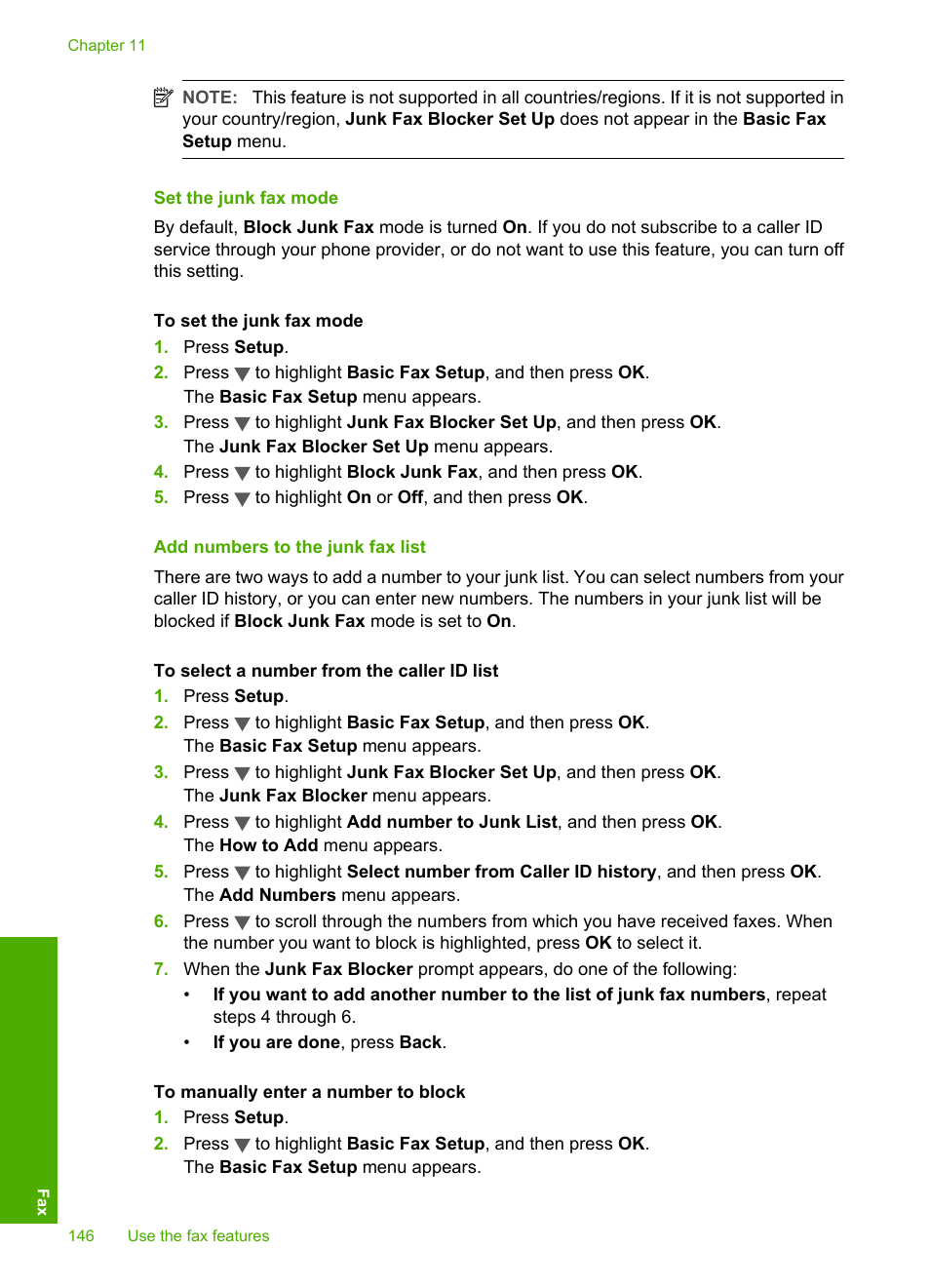 Chapter 11

NOTE: This feature is not supported in all countries/regions. If it is not supported in your country/region, Junk Fax Blocker Set Up does not appear in the Basic Fax Setup menu.

Set the junk fax mode

By default, Block Junk Fax mode is turned On. If you do not subscribe to a caller ID service through your phone provider, or do not want to use this feature, you can turn off this setting.

To set the junk fax mode

1. Press Setup.
2. Press ▼ to highlight Basic Fax Setup, and then press OK.
The Basic Fax Setup menu appears.
3. Press ▼ to highlight Junk Fax Blocker Set Up, and then press OK.
The Junk Fax Blocker Set Up menu appears.
4. Press ▼ to highlight Block Junk Fax, and then press OK.
5. Press ▼ to highlight On or Off, and then press OK.

Add numbers to the junk fax list

There are two ways to add a number to your junk list. You can select numbers from your caller ID history, or you can enter new numbers. The numbers in your junk list will be blocked if Block Junk Fax mode is set to On.

To select a number from the caller ID list

1. Press Setup.
2. Press ▼ to highlight Basic Fax Setup, and then press OK.
The Basic Fax Setup menu appears.
3. Press ▼ to highlight Junk Fax Blocker Set Up, and then press OK.
The Junk Fax Blocker menu appears.
4. Press ▼ to highlight Add number to Junk List, and then press OK.
The How to Add menu appears.
5. Press ▼ to highlight Select number from Caller ID history, and then press OK.
The Add Numbers menu appears.
6. Press ▼ to scroll through the numbers from which you have received faxes. When the number you want to block is highlighted, press OK to select it.
7. When the Junk Fax Blocker prompt appears, do one of the following:
• If you want to add another number to the list of junk fax numbers, repeat steps 4 through 6.
• If you are done, press Back.

To manually enter a number to block

1. Press Setup.
2. Press ▼ to highlight Basic Fax Setup, and then press OK.
The Basic Fax Setup menu appears.

Fax

146 Use the fax features